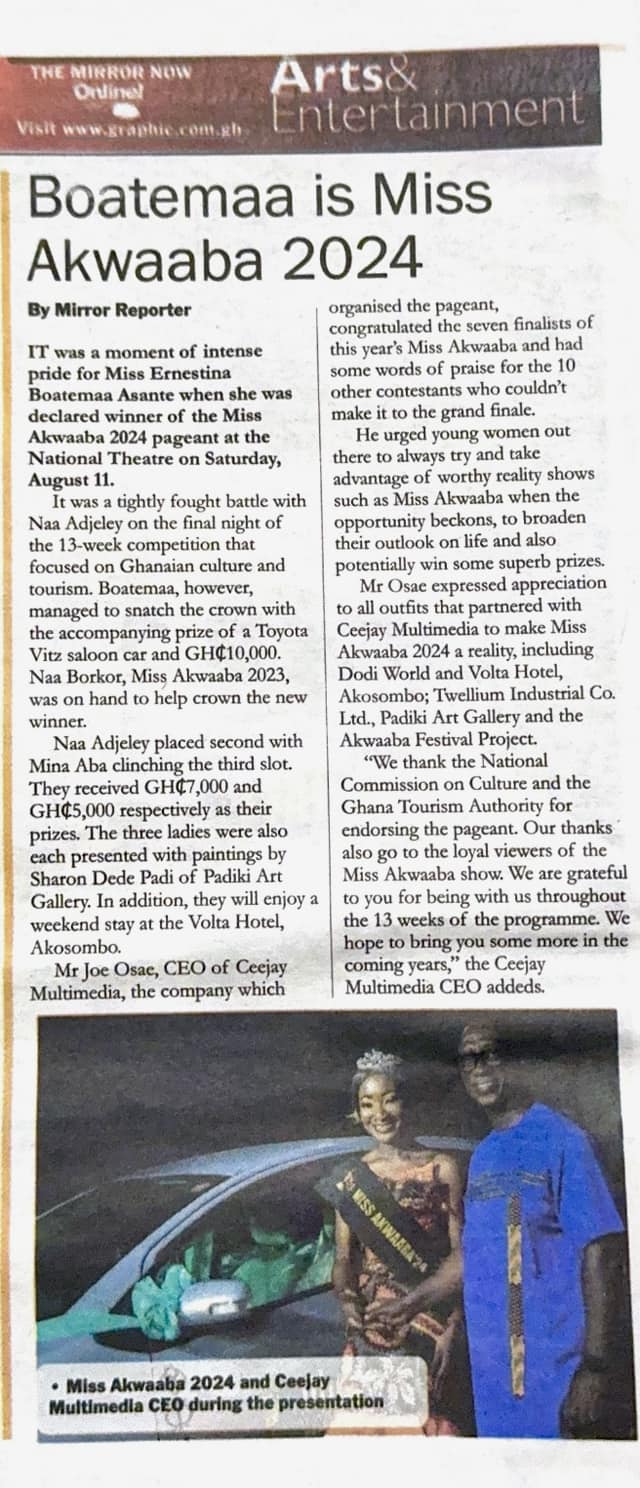 THE MIRROR NOW Online! Visit www.graphic.com.gh

Arts& Entertainment

Boatemaa is Miss Akwaaba 2024

By Mirror Reporter

IT was a moment of intense pride for Miss Ernestina Boatemaa Asante when she was declared winner of the Miss Akwaaba 2024 pageant at the National Theatre on Saturday, August 11.

It was a tightly fought battle with Naa Adjeley on the final night of the 13-week competition that focused on Ghanaian culture and tourism. Boatemaa, however, managed to snatch the crown with the accompanying prize of a Toyota Vitz saloon car and GH₵10,000. Naa Borkor, Miss Akwaaba 2023, was on hand to help crown the new winner.

Naa Adjeley placed second with Mina Aba clinching the third slot. They received GH₵7,000 and GH₵5,000 respectively as their prizes. The three ladies were also each presented with paintings by Sharon Dede Padi of Padiki Art Gallery. In addition, they will enjoy a weekend stay at the Volta Hotel, Akosombo.

Mr Joe Osae, CEO of Ceejay Multimedia, the company which organised the pageant, congratulated the seven finalists of this year's Miss Akwaaba and had some words of praise for the 10 other contestants who couldn't make it to the grand finale.

He urged young women out there to always try and take advantage of worthy reality shows such as Miss Akwaaba when the opportunity beckons, to broaden their outlook on life and also potentially win some superb prizes.

Mr Osae expressed appreciation to all outfits that partnered with Ceejay Multimedia to make Miss Akwaaba 2024 a reality, including Dodi World and Volta Hotel, Akosombo; Twellium Industrial Co. Ltd., Padiki Art Gallery and the Akwaaba Festival Project.

"We thank the National Commission on Culture and the Ghana Tourism Authority for endorsing the pageant. Our thanks also go to the loyal viewers of the Miss Akwaaba show. We are grateful to you for being with us throughout the 13 weeks of the programme. We hope to bring you some more in the coming years," the Ceejay Multimedia CEO addeds.

MISS AKWAABA'24

• Miss Akwaaba 2024 and Ceejay Multimedia CEO during the presentation